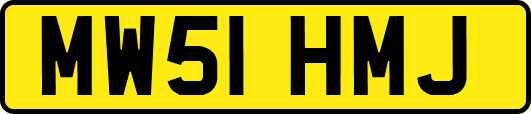 MW51 HMJ